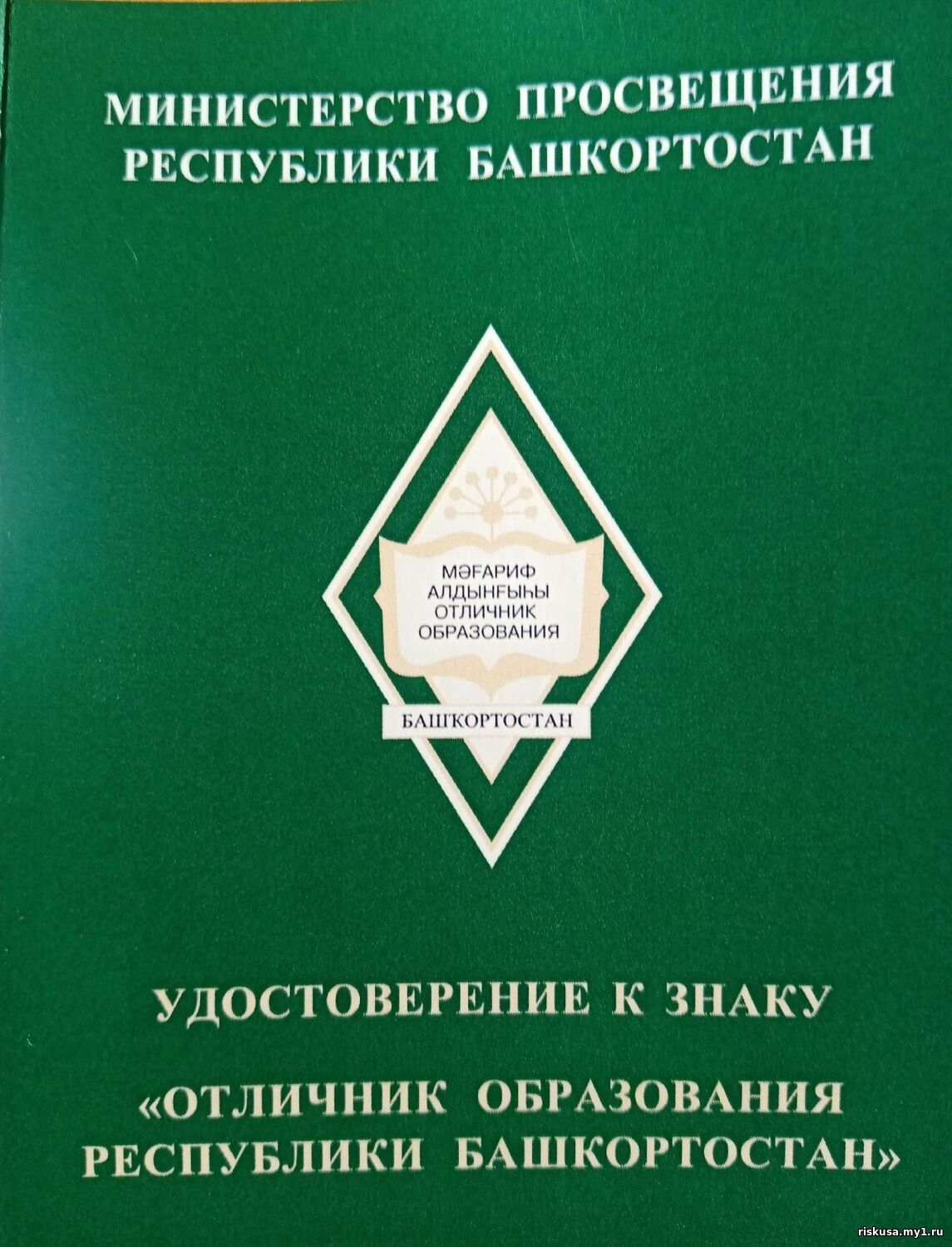 МИНИСТЕРСТВО ПРОСВЕЩЕНИЯ
РЕСПУБЛИКИ БАШКОРТОСТАН

МӘҒАРИФ
АЛДЫНҒЫҺЫ
ОТЛИЧНИК
ОБРАЗОВАНИЯ

БАШҠОРТОСТАН

УДОСТОВЕРЕНИЕ К ЗНАКУ

«ОТЛИЧНИК ОБРАЗОВАНИЯ
РЕСПУБЛИКИ БАШКОРТОСТАН»

riskusa.my1.ru